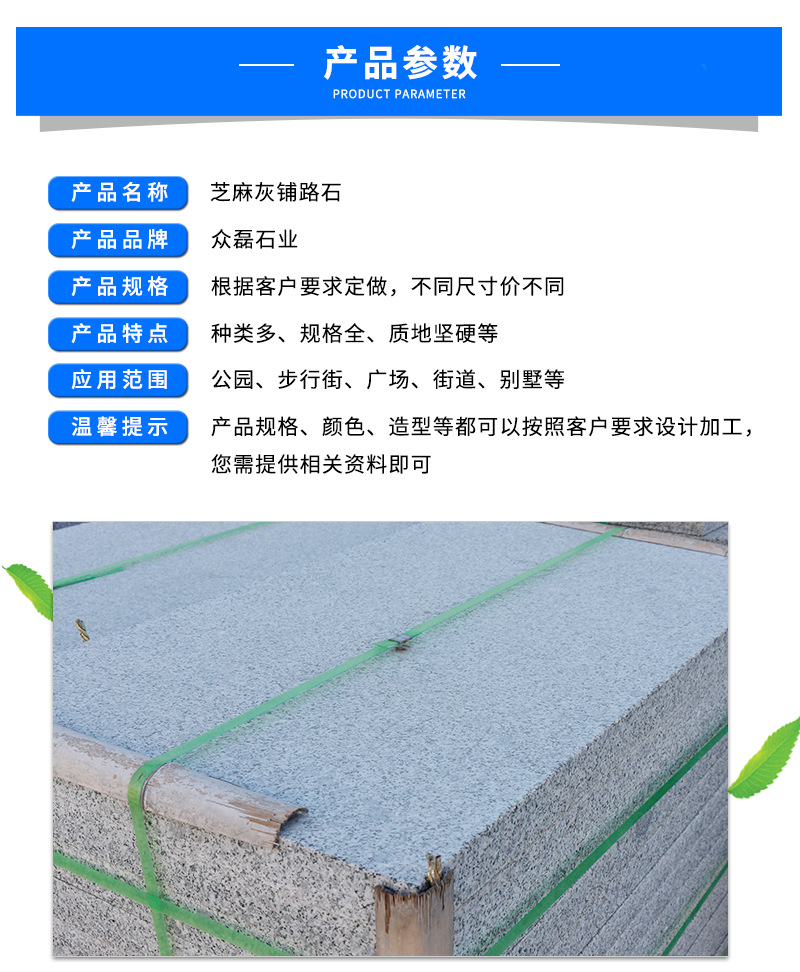 产品参数
PRODUCT PARAMETER

产品名称 芝麻灰铺路石

产品品牌 众磊石业

产品规格 根据客户要求定做，不同尺寸价不同

产品特点 种类多、规格全、质地坚硬等

应用范围 公园、步行街、广场、街道、别墅等

温馨提示 产品规格、颜色、造型等都可以按照客户要求设计加工，您需提供相关资料即可